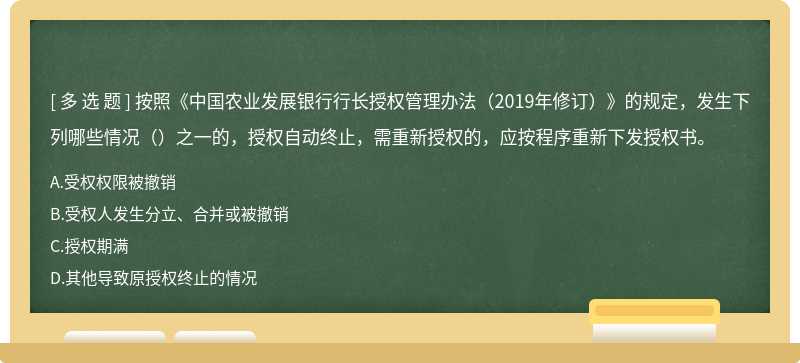 [ 多 选 题 ] 按照《中国农业发展银行行长授权管理办法（2019年修订）》的规定，发生下列哪些情况（）之一的，授权自动终止，需重新授权的，应按程序重新下发授权书。

A.受权权限被撤销

B.受权人发生分立、合并或被撤销

C.授权期满

D.其他导致原授权终止的情况